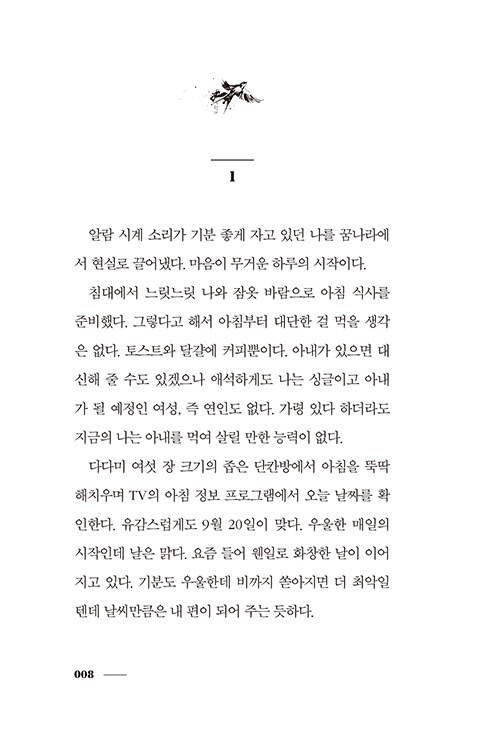 1

알람 시계 소리가 기분 좋게 자고 있던 나를 꿈나라에서 현실로 끌어냈다. 마음이 무거운 하루의 시작이다.

침대에서 느릿느릿 나와 잠옷 바람으로 아침 식사를 준비했다. 그렇다고 해서 아침부터 대단한 걸 먹을 생각은 없다. 토스트와 달걀에 커피뿐이다. 아내가 있으면 대신해 줄 수도 있겠으나 애석하게도 나는 싱글이고 아내가 될 예정인 여성, 즉 연인도 없다. 가령 있다 하더라도 지금의 나는 아내를 먹여 살릴 만한 능력이 없다.

다다미 여섯 장 크기의 좁은 단칸방에서 아침을 뚝딱 해치우며 TV의 아침 정보 프로그램에서 오늘 날짜를 확인한다. 유감스럽게도 9월 20일이 맞다. 우울한 매일의 시작인데 날은 맑다. 요즘 들어 웬일로 화창한 날이 이어지고 있다. 기분도 우울한데 비까지 쏟아지면 더 최악일 텐데 날씨만큼은 내 편이 되어 주는 듯하다.

008